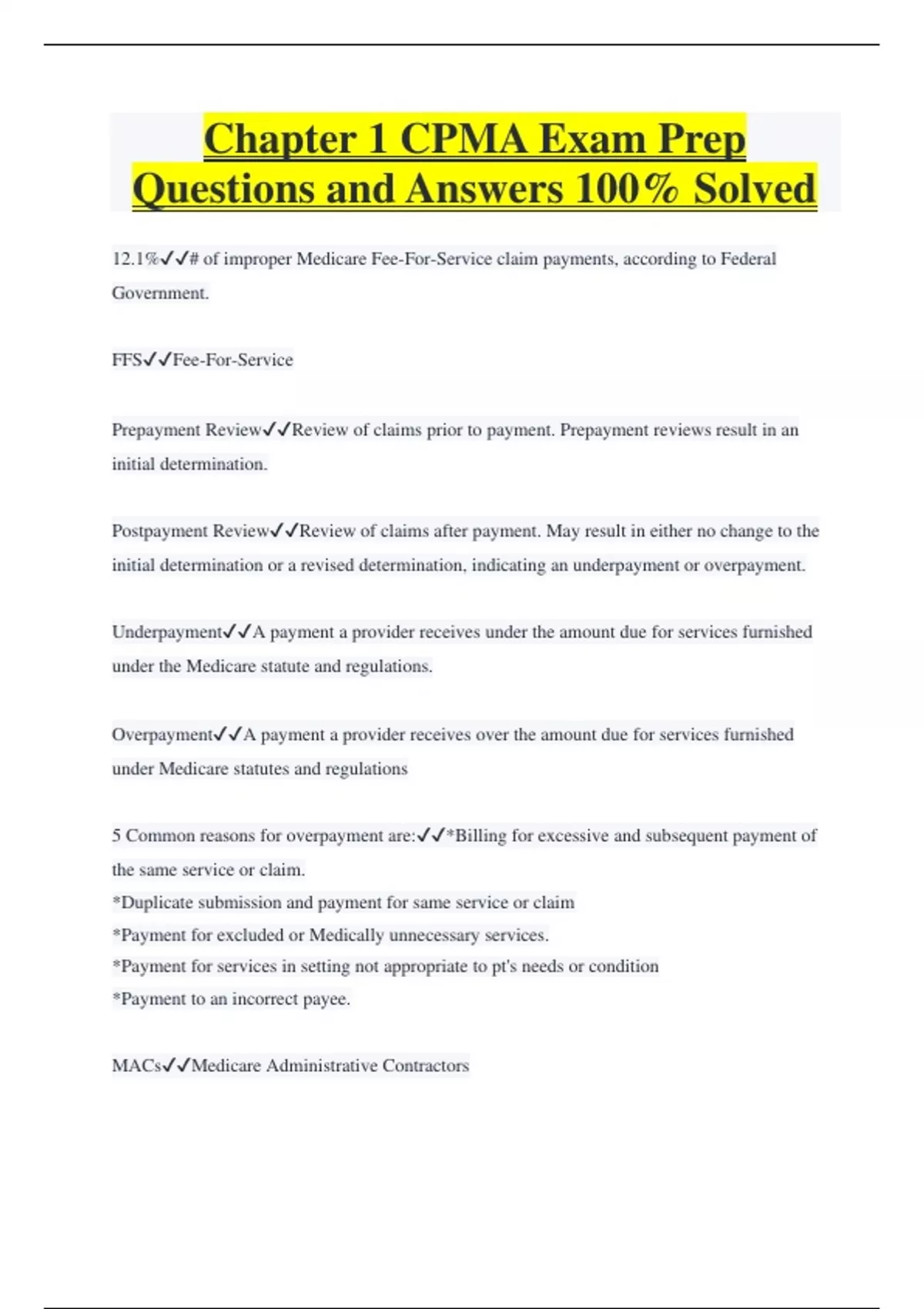 Chapter 1 CPMA Exam Prep Questions and Answers 100% Solved

12.1%✓✓# of improper Medicare Fee-For-Service claim payments, according to Federal Government.

FFS✓✓Fee-For-Service

Prepayment Review✓✓Review of claims prior to payment. Prepayment reviews result in an initial determination.

Postpayment Review✓✓Review of claims after payment. May result in either no change to the initial determination or a revised determination, indicating an underpayment or overpayment.

Underpayment✓✓A payment a provider receives under the amount due for services furnished under the Medicare statute and regulations.

Overpayment✓✓A payment a provider receives over the amount due for services furnished under Medicare statutes and regulations

5 Common reasons for overpayment are:✓✓*Billing for excessive and subsequent payment of the same service or claim.
*Duplicate submission and payment for same service or claim
*Payment for excluded or Medically unnecessary services.
*Payment for services in setting not appropriate to pt's needs or condition
*Payment to an incorrect payee.

MACs✓✓Medicare Administrative Contractors